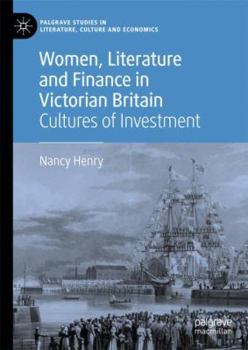 PALGRAVE STUDIES IN LITERATURE, CULTURE AND ECONOMICS

Women, Literature and Finance in Victorian Britain
Cultures of Investment

Nancy Henry

palgrave macmillan